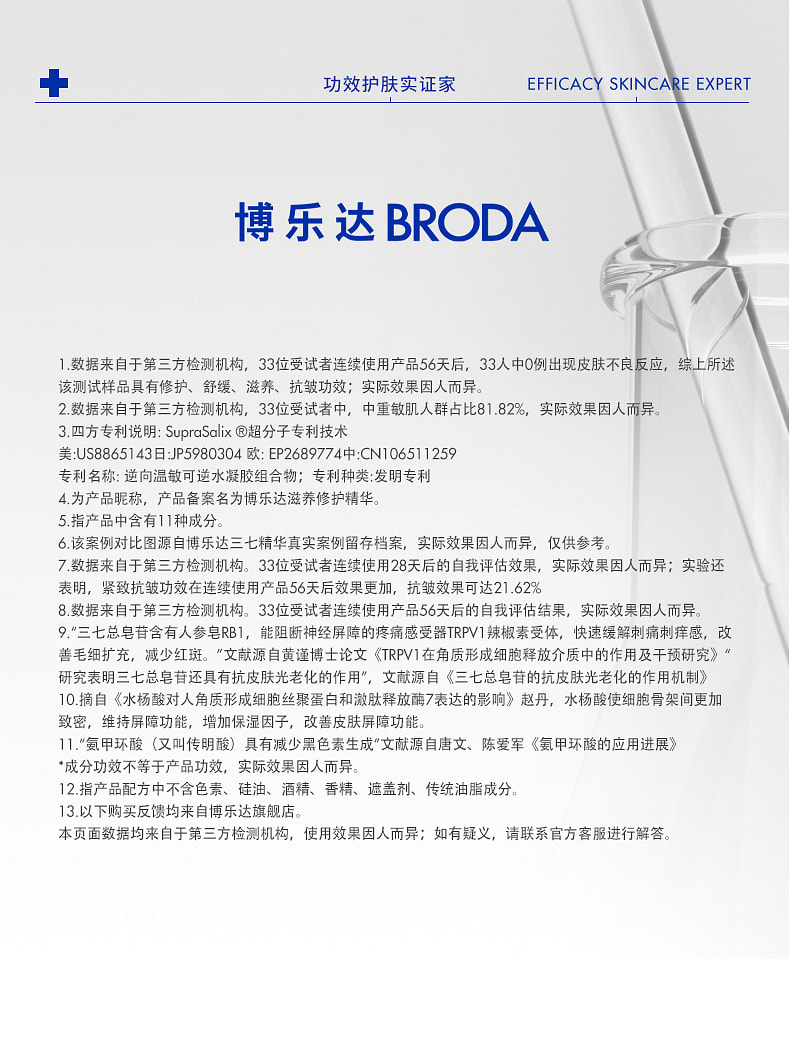 功效护肤实证家 EFFICACY SKINCARE EXPERT

博乐达 BRODA

1.数据来自于第三方检测机构，33位受试者连续使用产品56天后，33人中0例出现皮肤不良反应，综上所述该测试样品具有修护、舒缓、滋养、抗皱功效；实际效果因人而异。
2.数据来自于第三方检测机构，33位受试者中，中重敏肌人群占比81.82%，实际效果因人而异。
3.四方专利说明: SupraSalix ®超分子专利技术
美:US8865143日:JP5980304 欧: EP2689774中:CN106511259
专利名称: 逆向温敏可逆水凝胶组合物；专利种类:发明专利
4.为产品昵称，产品备案名为博乐达滋养修护精华。
5.指产品中含有11种成分。
6.该案例对比图源自博乐达三七精华真实案例留存档案，实际效果因人而异，仅供参考。
7.数据来自于第三方检测机构。33位受试者连续使用28天后的自我评估效果，实际效果因人而异；实验还表明，紧致抗皱功效在连续使用产品56天后效果更加，抗皱效果可达21.62%
8.数据来自于第三方检测机构。33位受试者连续使用产品56天后的自我评估结果，实际效果因人而异。
9."三七总皂苷含有人参皂RB1，能阻断神经屏障的疼痛感受器TRPV1辣椒素受体，快速缓解刺痛刺痒感，改善毛细扩充，减少红斑。"文献源自黄谨博士论文《TRPV1在角质形成细胞释放介质中的作用及干预研究》"研究表明三七总皂苷还具有抗皮肤光老化的作用"，文献源自《三七总皂苷的抗皮肤光老化的作用机制》
10.摘自《水杨酸对人角质形成细胞丝聚蛋白和激肽释放酶7表达的影响》赵丹，水杨酸使细胞骨架间更加致密，维持屏障功能，增加保湿因子，改善皮肤屏障功能。
11."氨甲环酸（又叫传明酸）具有减少黑色素生成"文献源自唐文、陈爱军《氨甲环酸的应用进展》
*成分功效不等于产品功效，实际效果因人而异。
12.指产品配方中不含色素、硅油、酒精、香精、遮盖剂、传统油脂成分。
13.以下购买反馈均来自博乐达旗舰店。
本页面数据均来自于第三方检测机构，使用效果因人而异；如有疑义，请联系官方客服进行解答。